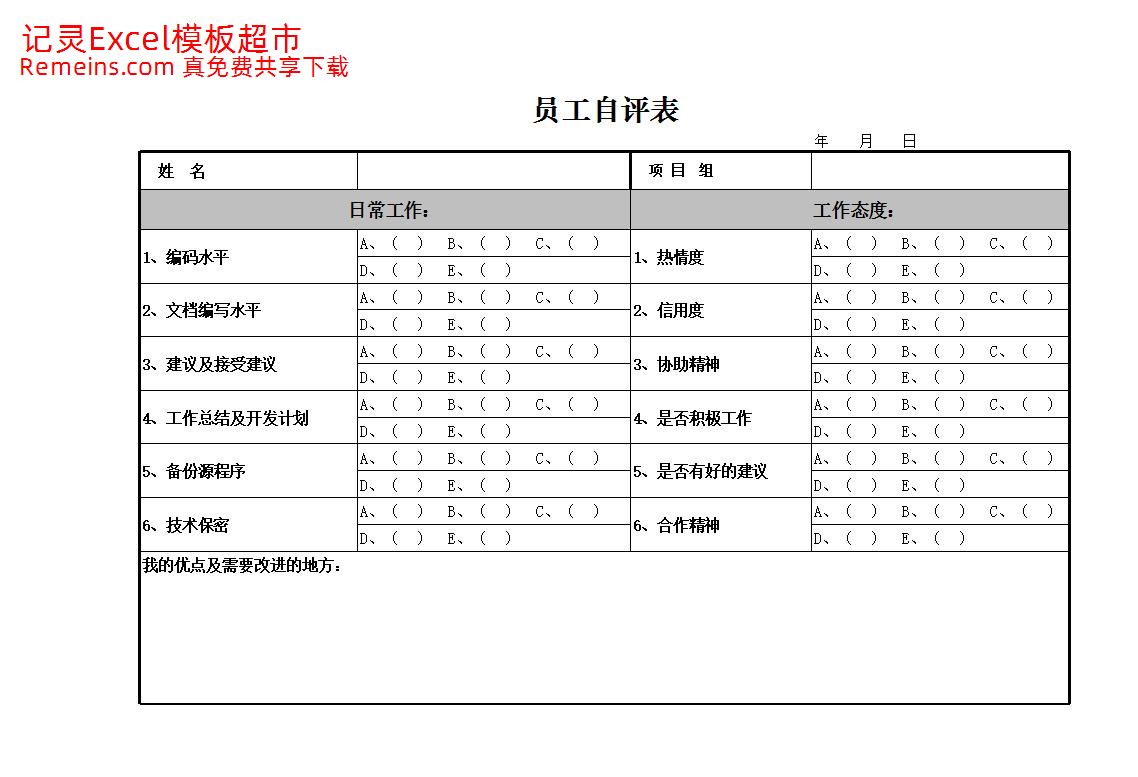 记灵Excel模板超市
Remeins.com 真免费共享下载

员工自评表

年 月 日

| 姓 名 |  | 项 目 组 |  |
|---|---|---|---|
| 日常工作： |  | 工作态度： |  |
| 1、编码水平 | A、（ ） B、（ ） C、（ ） | 1、热情度 | A、（ ） B、（ ） C、（ ） |
|  | D、（ ） E、（ ） |  | D、（ ） E、（ ） |
| 2、文档编写水平 | A、（ ） B、（ ） C、（ ） | 2、信用度 | A、（ ） B、（ ） C、（ ） |
|  | D、（ ） E、（ ） |  | D、（ ） E、（ ） |
| 3、建议及接受建议 | A、（ ） B、（ ） C、（ ） | 3、协助精神 | A、（ ） B、（ ） C、（ ） |
|  | D、（ ） E、（ ） |  | D、（ ） E、（ ） |
| 4、工作总结及开发计划 | A、（ ） B、（ ） C、（ ） | 4、是否积极工作 | A、（ ） B、（ ） C、（ ） |
|  | D、（ ） E、（ ） |  | D、（ ） E、（ ） |
| 5、备份源程序 | A、（ ） B、（ ） C、（ ） | 5、是否有好的建议 | A、（ ） B、（ ） C、（ ） |
|  | D、（ ） E、（ ） |  | D、（ ） E、（ ） |
| 6、技术保密 | A、（ ） B、（ ） C、（ ） | 6、合作精神 | A、（ ） B、（ ） C、（ ） |
|  | D、（ ） E、（ ） |  | D、（ ） E、（ ） |
| 我的优点及需要改进的地方： |  |  |  |